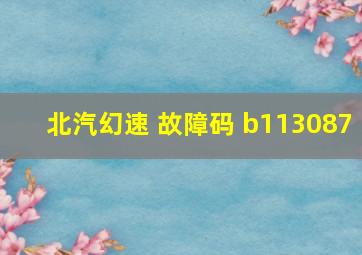 北汽幻速 故障码 b113087